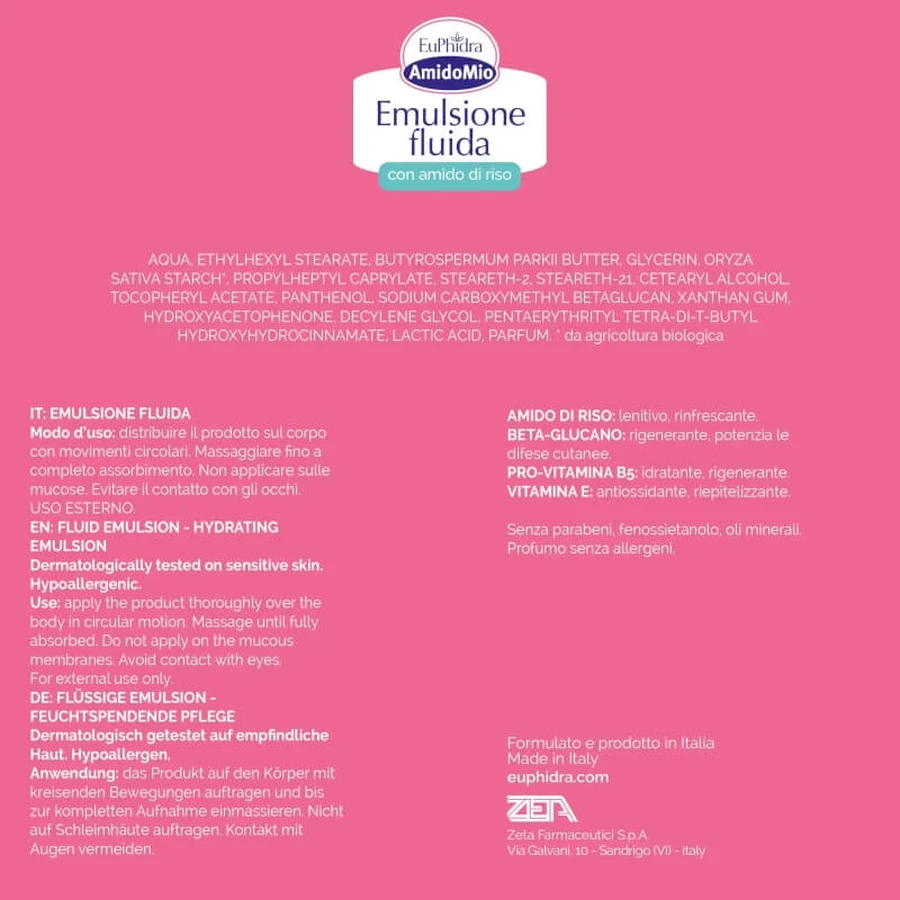 EuPhidra
AmidoMio
Emulsione fluida
con amido di riso

AQUA, ETHYLHEXYL STEARATE, BUTYROSPERMUM PARKII BUTTER, GLYCERIN, ORYZA SATIVA STARCH*, PROPYLHEPTYL CAPRYLATE, STEARETH-2, STEARETH-21, CETEARYL ALCOHOL, TOCOPHERYL ACETATE, PANTHENOL, SODIUM CARBOXYMETHYL BETAGLUCAN, XANTHAN GUM, HYDROXYACETOPHENONE, DECYLENE GLYCOL, PENTAERYTHRITYL TETRA-DI-T-BUTYL HYDROXYHYDROCINNAMATE, LACTIC ACID, PARFUM. * da agricoltura biologica

IT: EMULSIONE FLUIDA
Modo d'uso: distribuire il prodotto sul corpo con movimenti circolari. Massaggiare fino a completo assorbimento. Non applicare sulle mucose. Evitare il contatto con gli occhi.
USO ESTERNO.
EN: FLUID EMULSION - HYDRATING EMULSION
Dermatologically tested on sensitive skin. Hypoallergenic.
Use: apply the product thoroughly over the body in circular motion. Massage until fully absorbed. Do not apply on the mucous membranes. Avoid contact with eyes.
For external use only.
DE: FLÜSSIGE EMULSION - FEUCHTSPENDENDE PFLEGE
Dermatologisch getestet auf empfindliche Haut. Hypoallergen.
Anwendung: das Produkt auf den Körper mit kreisenden Bewegungen auftragen und bis zur kompletten Aufnahme einmassieren. Nicht auf Schleimhäute auftragen. Kontakt mit Augen vermeiden.

AMIDO DI RISO: lenitivo, rinfrescante.
BETA-GLUCANO: rigenerante, potenzia le difese cutanee.
PRO-VITAMINA B5: idratante, rigenerante.
VITAMINA E: antiossidante, riepitelizzante.

Senza parabeni, fenossietanolo, oli minerali.
Profumo senza allergeni.

Formulato e prodotto in Italia
Made in Italy
euphidra.com

ZETA
Zeta Farmaceutici S.p.A.
Via Galvani, 10 - Sandrigo (VI) - Italy